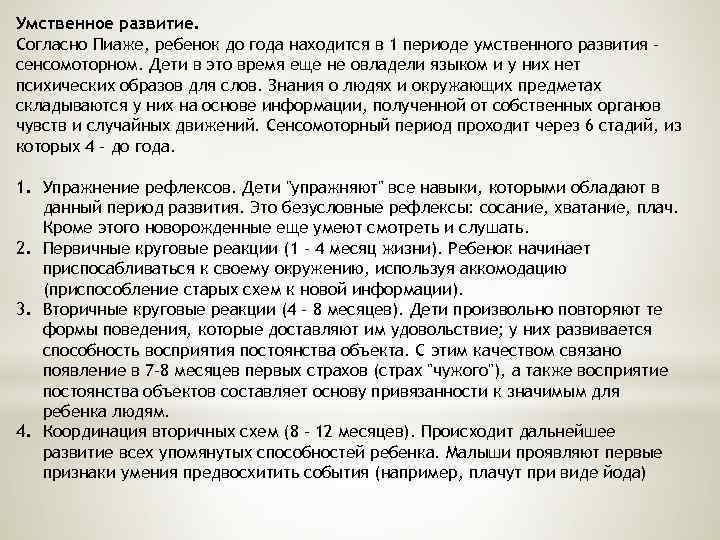 Умственное развитие.
Согласно Пиаже, ребенок до года находится в 1 периоде умственного развития - сенсомоторном. Дети в это время еще не овладели языком и у них нет психических образов для слов. Знания о людях и окружающих предметах складываются у них на основе информации, полученной от собственных органов чувств и случайных движений. Сенсомоторный период проходит через 6 стадий, из которых 4 - до года.

1. Упражнение рефлексов. Дети "упражняют" все навыки, которыми обладают в данный период развития. Это безусловные рефлексы: сосание, хватание, плач. Кроме этого новорожденные еще умеют смотреть и слушать.
2. Первичные круговые реакции (1 - 4 месяц жизни). Ребенок начинает приспосабливаться к своему окружению, используя аккомодацию (приспособление старых схем к новой информации).
3. Вторичные круговые реакции (4 - 8 месяцев). Дети произвольно повторяют те формы поведения, которые доставляют им удовольствие; у них развивается способность восприятия постоянства объекта. С этим качеством связано появление в 7-8 месяцев первых страхов (страх "чужого"), а также восприятие постоянства объектов составляет основу привязанности к значимым для ребенка людям.
4. Координация вторичных схем (8 - 12 месяцев). Происходит дальнейшее развитие всех упомянутых способностей ребенка. Малыши проявляют первые признаки умения предвосхитить события (например, плачут при виде йода)